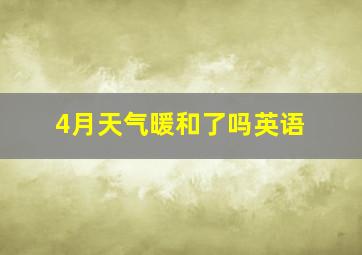 4月天气暖和了吗英语